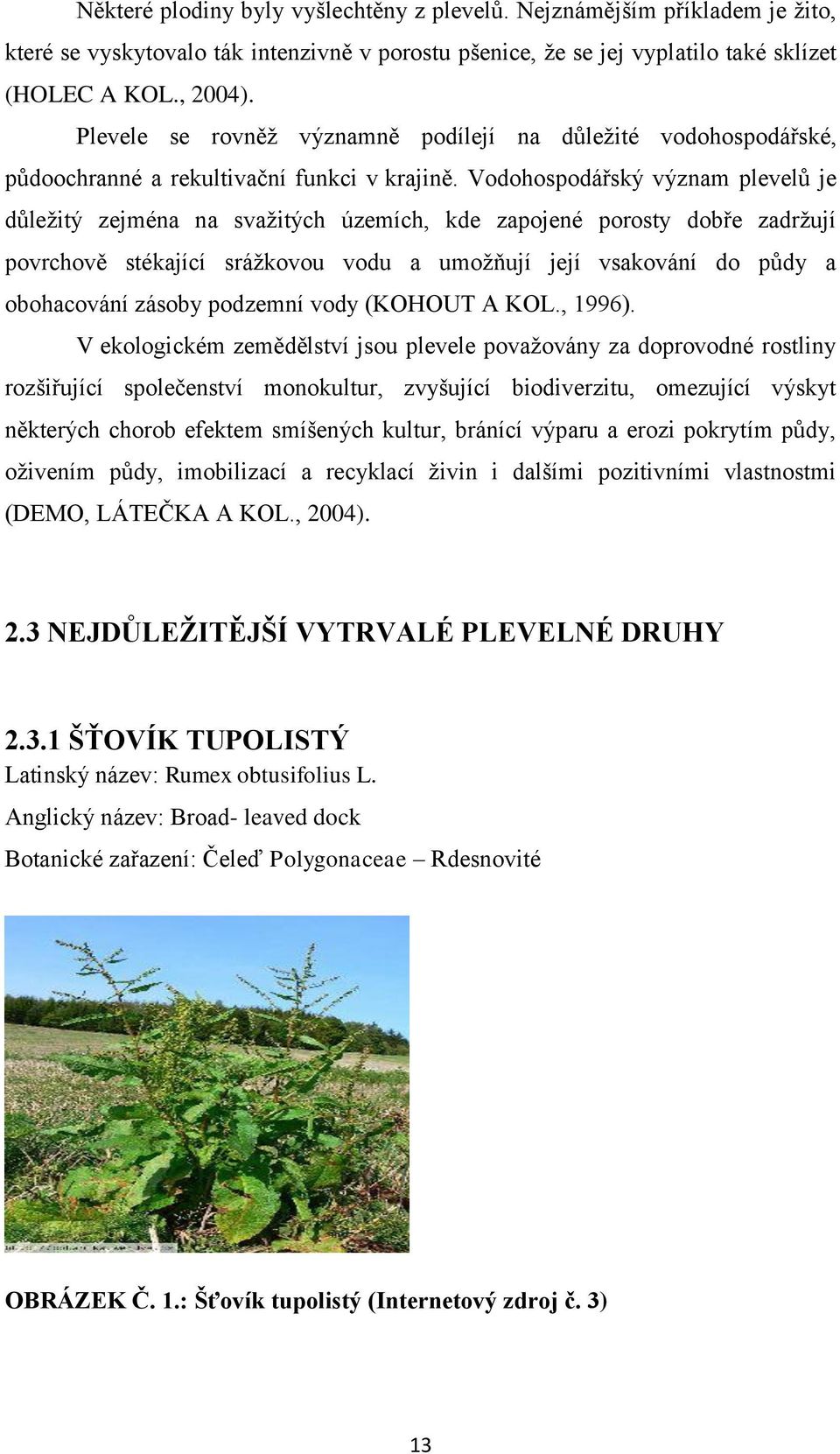 Některé plodiny byly vyšlechtěny z plevelů. Nejznámějším příkladem je žito, které se vyskytovalo ták intenzivně v porostu pšenice, že se jej vyplatilo také sklízet (HOLEC A KOL., 2004).

Plevele se rovněž významně podílejí na důležité vodohospodářské, půdoochranné a rekultivační funkci v krajině. Vodohospodářský význam plevelů je důležitý zejména na svažitých územích, kde zapojené porosty dobře zadržují povrchově stékající srážkovou vodu a umožňují její vsakování do půdy a obohacování zásoby podzemní vody (KOHOUT A KOL., 1996).

V ekologickém zemědělství jsou plevele považovány za doprovodné rostliny rozšiřující společenství monokultur, zvyšující biodiverzitu, omezující výskyt některých chorob efektem smíšených kultur, bránící výparu a erozi pokrytím půdy, oživením půdy, imobilizací a recyklací živin i dalšími pozitivními vlastnostmi (DEMO, LÁTEČKA A KOL., 2004).

2.3 NEJDŮLEŽITĚJŠÍ VYTRVALÉ PLEVELNÉ DRUHY

2.3.1 ŠŤOVÍK TUPOLISTÝ

Latinský název: Rumex obtusifolius L.

Anglický název: Broad- leaved dock

Botanické zařazení: Čeleď Polygonaceae – Rdesnovité

OBRÁZEK Č. 1.: Šťovík tupolistý (Internetový zdroj č. 3)

13